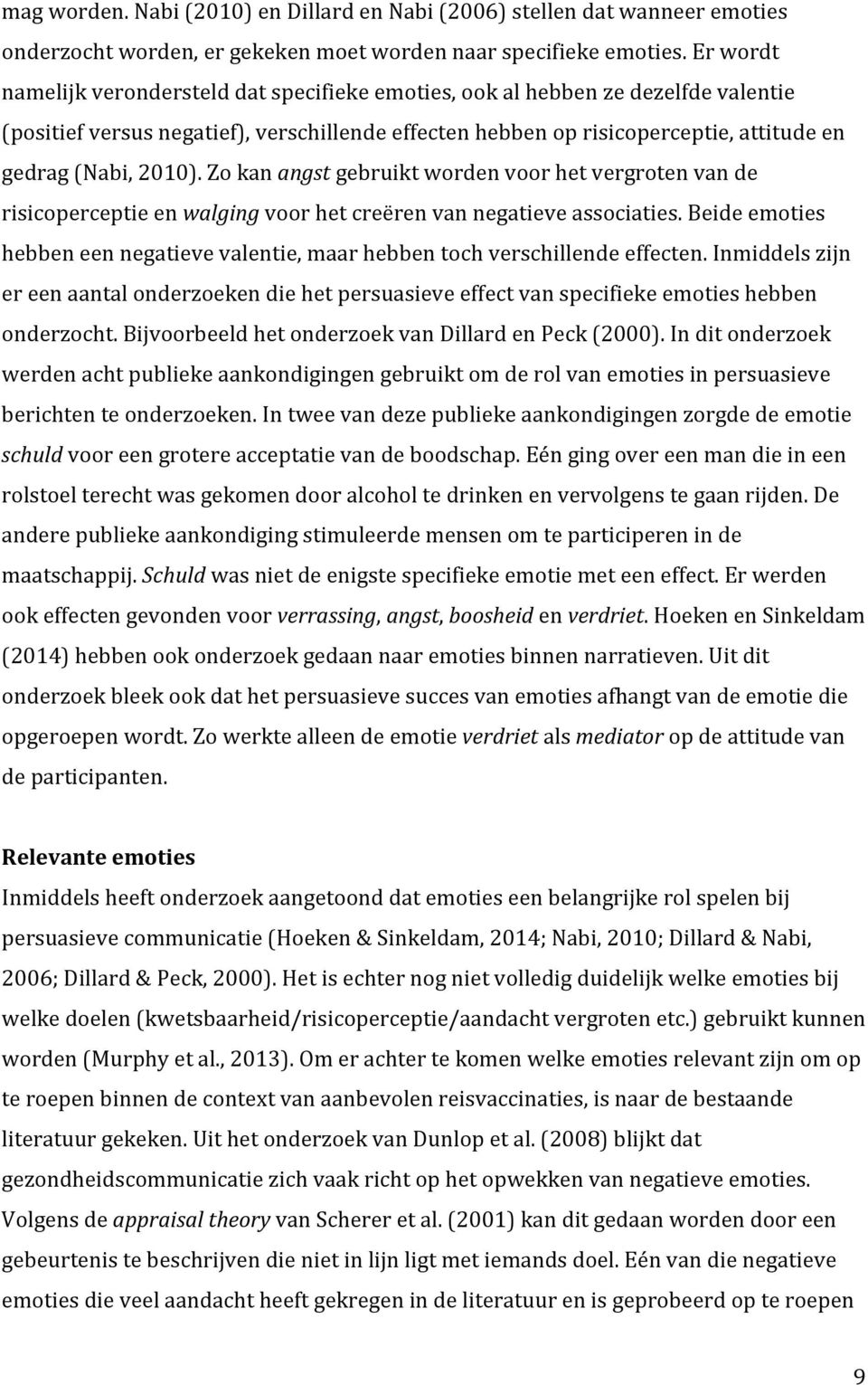 mag worden. Nabi (2010) en Dillard en Nabi (2006) stellen dat wanneer emoties onderzocht worden, er gekeken moet worden naar specifieke emoties. Er wordt namelijk verondersteld dat specifieke emoties, ook al hebben ze dezelfde valentie (positief versus negatief), verschillende effecten hebben op risicoperceptie, attitude en gedrag (Nabi, 2010). Zo kan angst gebruikt worden voor het vergroten van de risicoperceptie en walging voor het creëren van negatieve associaties. Beide emoties hebben een negatieve valentie, maar hebben toch verschillende effecten. Inmiddels zijn er een aantal onderzoeken die het persuasieve effect van specifieke emoties hebben onderzocht. Bijvoorbeeld het onderzoek van Dillard en Peck (2000). In dit onderzoek werden acht publieke aankondigingen gebruikt om de rol van emoties in persuasieve berichten te onderzoeken. In twee van deze publieke aankondigingen zorgde de emotie schuld voor een grotere acceptatie van de boodschap. Eén ging over een man die in een rolstoel terecht was gekomen door alcohol te drinken en vervolgens te gaan rijden. De andere publieke aankondiging stimuleerde mensen om te participeren in de maatschappij. Schuld was niet de enigste specifieke emotie met een effect. Er werden ook effecten gevonden voor verrassing, angst, boosheid en verdriet. Hoeken en Sinkeldam (2014) hebben ook onderzoek gedaan naar emoties binnen narratieven. Uit dit onderzoek bleek ook dat het persuasieve succes van emoties afhangt van de emotie die opgeroepen wordt. Zo werkte alleen de emotie verdriet als mediator op de attitude van de participanten.

Relevante emoties
Inmiddels heeft onderzoek aangetoond dat emoties een belangrijke rol spelen bij persuasieve communicatie (Hoeken & Sinkeldam, 2014; Nabi, 2010; Dillard & Nabi, 2006; Dillard & Peck, 2000). Het is echter nog niet volledig duidelijk welke emoties bij welke doelen (kwetsbaarheid/risicoperceptie/aandacht vergroten etc.) gebruikt kunnen worden (Murphy et al., 2013). Om er achter te komen welke emoties relevant zijn om op te roepen binnen de context van aanbevolen reisvaccinaties, is naar de bestaande literatuur gekeken. Uit het onderzoek van Dunlop et al. (2008) blijkt dat gezondheidscommunicatie zich vaak richt op het opwekken van negatieve emoties. Volgens de appraisal theory van Scherer et al. (2001) kan dit gedaan worden door een gebeurtenis te beschrijven die niet in lijn ligt met iemands doel. Eén van die negatieve emoties die veel aandacht heeft gekregen in de literatuur en is geprobeerd op te roepen

9